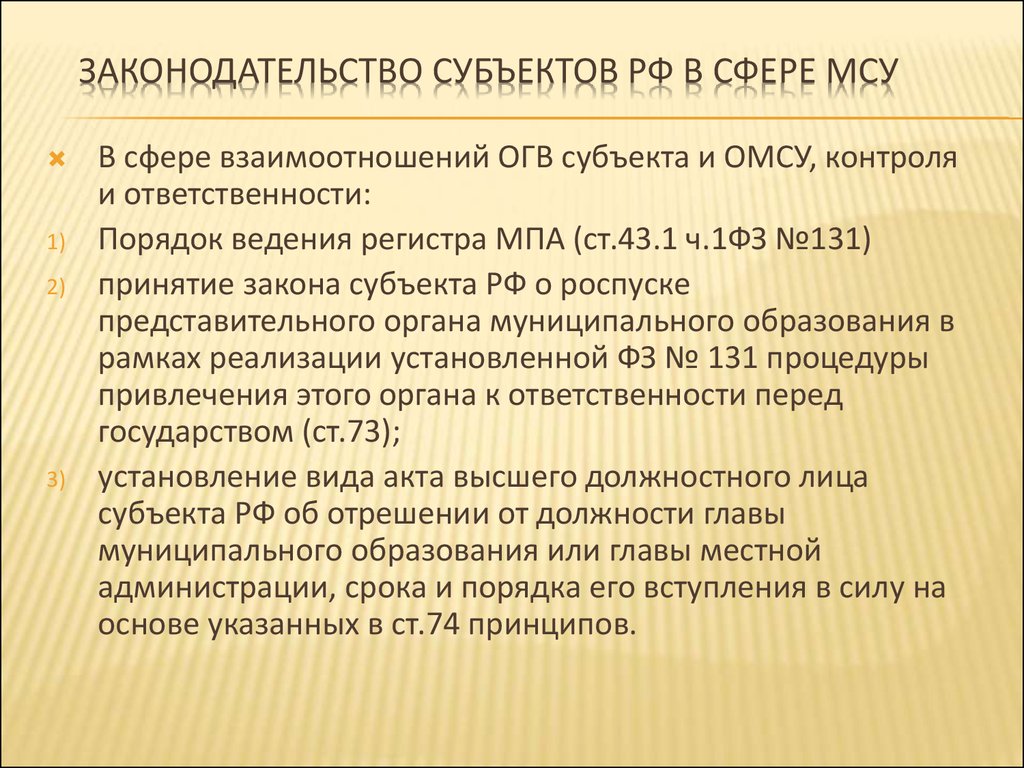 ЗАКОНОДАТЕЛЬСТВО СУБЪЕКТОВ РФ В СФЕРЕ МСУ

В сфере взаимоотношений ОГВ субъекта и ОМСУ, контроля и ответственности:

1) Порядок ведения регистра МПА (ст.43.1 ч.1ФЗ №131)

2) принятие закона субъекта РФ о роспуске представительного органа муниципального образования в рамках реализации установленной ФЗ № 131 процедуры привлечения этого органа к ответственности перед государством (ст.73);

3) установление вида акта высшего должностного лица субъекта РФ об отрешении от должности главы муниципального образования или главы местной администрации, срока и порядка его вступления в силу на основе указанных в ст.74 принципов.